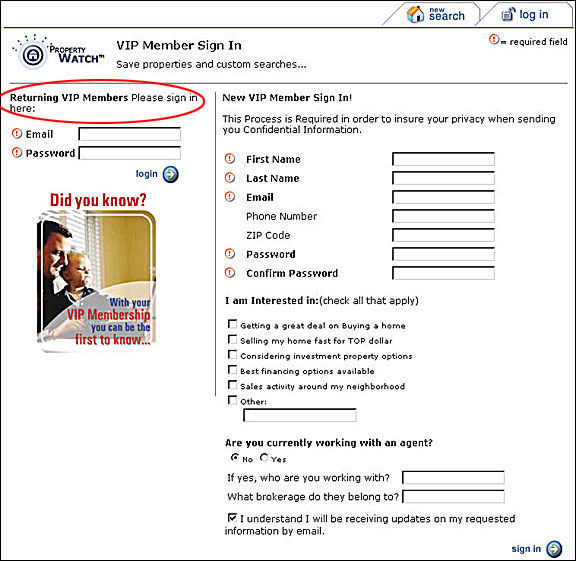 new search
log in

PROPERTY WATCH™

VIP Member Sign In
Save properties and custom searches...

= required field

Returning VIP Members Please sign in here:

Email
Password

login

Did you know?

With your VIP Membership you can be the first to know...

New VIP Member Sign In!

This Process is Required in order to insure your privacy when sending you Confidential Information.

First Name
Last Name
Email
Phone Number
ZIP Code
Password
Confirm Password

I am Interested in:(check all that apply)

Getting a great deal on Buying a home
Selling my home fast for TOP dollar
Considering investment property options
Best financing options available
Sales activity around my neighborhood
Other:

Are you currently working with an agent?
No Yes
If yes, who are you working with?
What brokerage do they belong to?

I understand I will be receiving updates on my requested information by email.

sign in